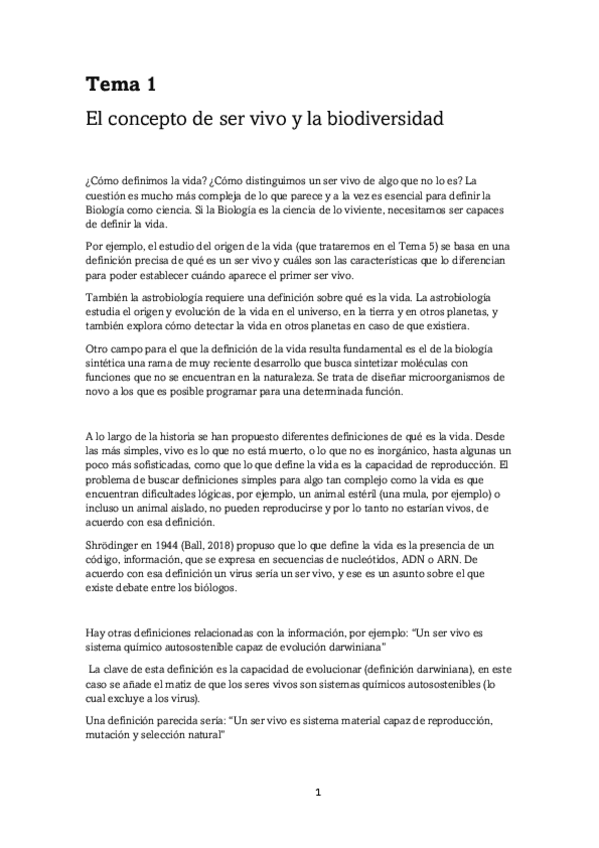 Tema 1

El concepto de ser vivo y la biodiversidad

¿Cómo definimos la vida? ¿Cómo distinguimos un ser vivo de algo que no lo es? La cuestión es mucho más compleja de lo que parece y a la vez es esencial para definir la Biología como ciencia. Si la Biología es la ciencia de lo viviente, necesitamos ser capaces de definir la vida.

Por ejemplo, el estudio del origen de la vida (que trataremos en el Tema 5) se basa en una definición precisa de qué es un ser vivo y cuáles son las características que lo diferencian para poder establecer cuándo aparece el primer ser vivo.

También la astrobiología requiere una definición sobre qué es la vida. La astrobiología estudia el origen y evolución de la vida en el universo, en la tierra y en otros planetas, y también explora cómo detectar la vida en otros planetas en caso de que existiera.

Otro campo para el que la definición de la vida resulta fundamental es el de la biología sintética una rama de muy reciente desarrollo que busca sintetizar moléculas con funciones que no se encuentran en la naturaleza. Se trata de diseñar microorganismos de novo a los que es posible programar para una determinada función.

A lo largo de la historia se han propuesto diferentes definiciones de qué es la vida. Desde las más simples, vivo es lo que no está muerto, o lo que no es inorgánico, hasta algunas un poco más sofisticadas, como que lo que define la vida es la capacidad de reproducción. El problema de buscar definiciones simples para algo tan complejo como la vida es que encuentran dificultades lógicas, por ejemplo, un animal estéril (una mula, por ejemplo) o incluso un animal aislado, no pueden reproducirse y por lo tanto no estarían vivos, de acuerdo con esa definición.

Shrödinger en 1944 (Ball, 2018) propuso que lo que define la vida es la presencia de un código, información, que se expresa en secuencias de nucleótidos, ADN o ARN. De acuerdo con esa definición un virus sería un ser vivo, y ese es un asunto sobre el que existe debate entre los biólogos.

Hay otras definiciones relacionadas con la información, por ejemplo: "Un ser vivo es sistema químico autosostenible capaz de evolución darwiniana"

La clave de esta definición es la capacidad de evolucionar (definición darwiniana), en este caso se añade el matiz de que los seres vivos son sistemas químicos autosostenibles (lo cual excluye a los virus).

Una definición parecida sería: "Un ser vivo es sistema material capaz de reproducción, mutación y selección natural"

1